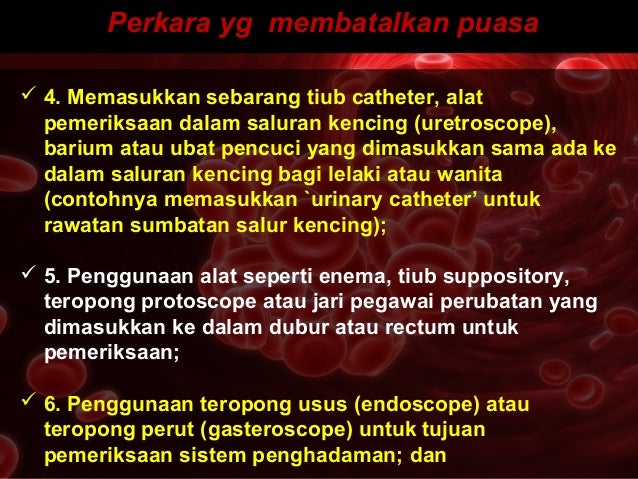 Perkara yg membatalkan puasa

✓ 4. Memasukkan sebarang tiub catheter, alat pemeriksaan dalam saluran kencing (uretroscope), barium atau ubat pencuci yang dimasukkan sama ada ke dalam saluran kencing bagi lelaki atau wanita (contohnya memasukkan `urinary catheter' untuk rawatan sumbatan salur kencing);

✓ 5. Penggunaan alat seperti enema, tiub suppository, teropong protoscope atau jari pegawai perubatan yang dimasukkan ke dalam dubur atau rectum untuk pemeriksaan;

✓ 6. Penggunaan teropong usus (endoscope) atau teropong perut (gasteroscope) untuk tujuan pemeriksaan sistem penghadaman; dan